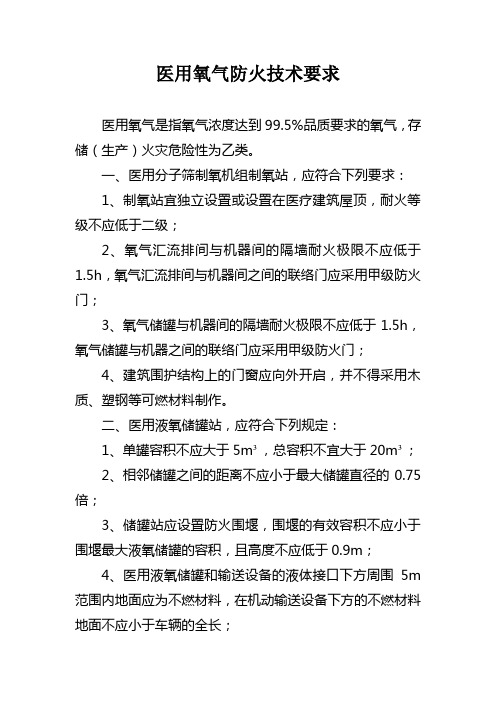 医用氧气防火技术要求

医用氧气是指氧气浓度达到 99.5%品质要求的氧气，存储（生产）火灾危险性为乙类。

一、医用分子筛制氧机组制氧站，应符合下列要求：

1、制氧站宜独立设置或设置在医疗建筑屋顶，耐火等级不应低于二级；

2、氧气汇流排间与机器间的隔墙耐火极限不应低于 1.5h，氧气汇流排间与机器间之间的联络门应采用甲级防火门；

3、氧气储罐与机器间的隔墙耐火极限不应低于 1.5h，氧气储罐与机器之间的联络门应采用甲级防火门；

4、建筑围护结构上的门窗应向外开启，并不得采用木质、塑钢等可燃材料制作。

二、医用液氧储罐站，应符合下列规定：

1、单罐容积不应大于 $5m^3$，总容积不宜大于 $20m^3$；

2、相邻储罐之间的距离不应小于最大储罐直径的 0.75 倍；

3、储罐站应设置防火围堰，围堰的有效容积不应小于围堰最大液氧储罐的容积，且高度不应低于 0.9m；

4、医用液氧储罐和输送设备的液体接口下方周围 5m 范围内地面应为不燃材料，在机动输送设备下方的不燃材料地面不应小于车辆的全长；